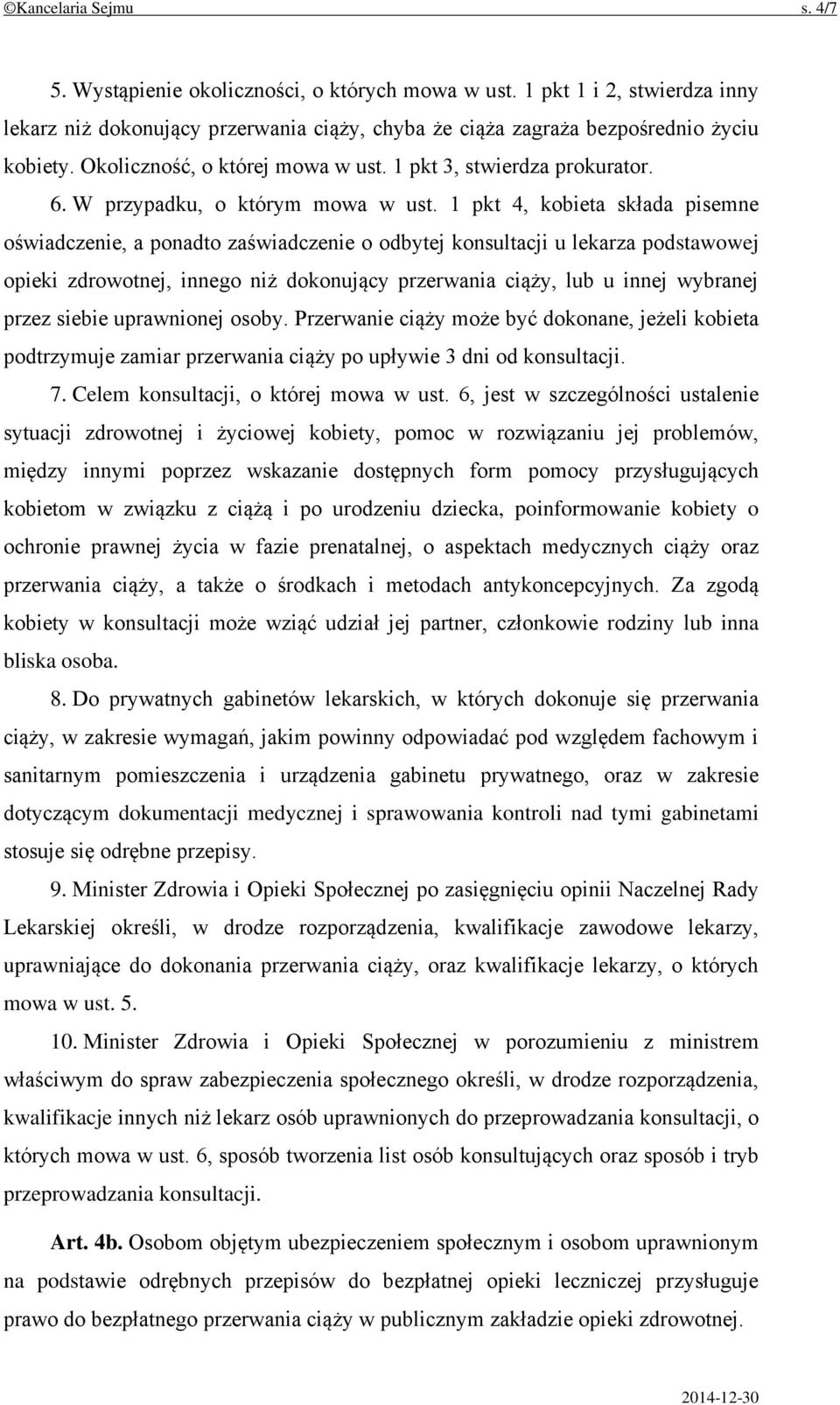 ©Kancelaria Sejmu s. 4/7

5. Wystąpienie okoliczności, o których mowa w ust. 1 pkt 1 i 2, stwierdza inny lekarz niż dokonujący przerwania ciąży, chyba że ciąża zagraża bezpośrednio życiu kobiety. Okoliczność, o której mowa w ust. 1 pkt 3, stwierdza prokurator.

6. W przypadku, o którym mowa w ust. 1 pkt 4, kobieta składa pisemne oświadczenie, a ponadto zaświadczenie o odbytej konsultacji u lekarza podstawowej opieki zdrowotnej, innego niż dokonujący przerwania ciąży, lub u innej wybranej przez siebie uprawnionej osoby. Przerwanie ciąży może być dokonane, jeżeli kobieta podtrzymuje zamiar przerwania ciąży po upływie 3 dni od konsultacji.

7. Celem konsultacji, o której mowa w ust. 6, jest w szczególności ustalenie sytuacji zdrowotnej i życiowej kobiety, pomoc w rozwiązaniu jej problemów, między innymi poprzez wskazanie dostępnych form pomocy przysługujących kobietom w związku z ciążą i po urodzeniu dziecka, poinformowanie kobiety o ochronie prawnej życia w fazie prenatalnej, o aspektach medycznych ciąży oraz przerwania ciąży, a także o środkach i metodach antykoncepcyjnych. Za zgodą kobiety w konsultacji może wziąć udział jej partner, członkowie rodziny lub inna bliska osoba.

8. Do prywatnych gabinetów lekarskich, w których dokonuje się przerwania ciąży, w zakresie wymagań, jakim powinny odpowiadać pod względem fachowym i sanitarnym pomieszczenia i urządzenia gabinetu prywatnego, oraz w zakresie dotyczącym dokumentacji medycznej i sprawowania kontroli nad tymi gabinetami stosuje się odrębne przepisy.

9. Minister Zdrowia i Opieki Społecznej po zasięgnięciu opinii Naczelnej Rady Lekarskiej określi, w drodze rozporządzenia, kwalifikacje zawodowe lekarzy, uprawniające do dokonania przerwania ciąży, oraz kwalifikacje lekarzy, o których mowa w ust. 5.

10. Minister Zdrowia i Opieki Społecznej w porozumieniu z ministrem właściwym do spraw zabezpieczenia społecznego określi, w drodze rozporządzenia, kwalifikacje innych niż lekarz osób uprawnionych do przeprowadzania konsultacji, o których mowa w ust. 6, sposób tworzenia list osób konsultujących oraz sposób i tryb przeprowadzania konsultacji.

Art. 4b. Osobom objętym ubezpieczeniem społecznym i osobom uprawnionym na podstawie odrębnych przepisów do bezpłatnej opieki leczniczej przysługuje prawo do bezpłatnego przerwania ciąży w publicznym zakładzie opieki zdrowotnej.

2014-12-30